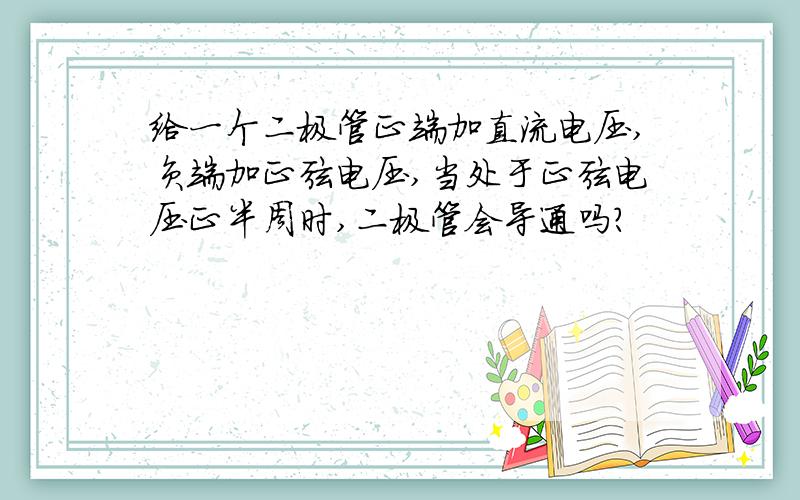 给一个二极管正端加直流电压，负端加正弦电压，当处于正弦电压正半周时，二极管会导通吗？